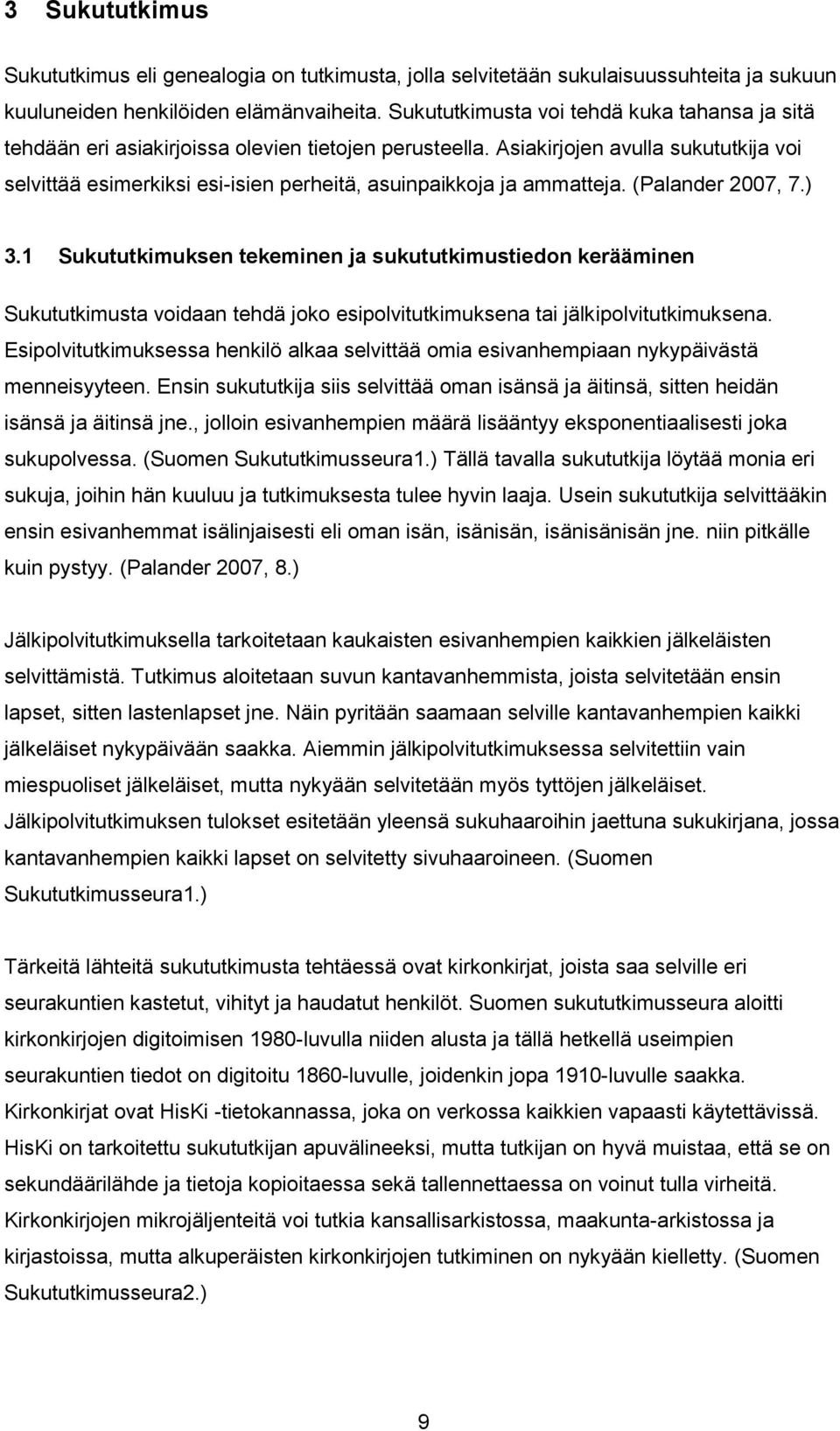 3 Sukututkimus

Sukututkimus eli genealogia on tutkimusta, jolla selvitetään sukulaisuussuhteita ja sukuun kuuluneiden henkilöiden elämänvaiheita. Sukututkimusta voi tehdä kuka tahansa ja sitä tehdään eri asiakirjoissa olevien tietojen perusteella. Asiakirjojen avulla sukututkija voi selvittää esimerkiksi esi-isien perheitä, asuinpaikkoja ja ammatteja. (Palander 2007, 7.)

3.1 Sukututkimuksen tekeminen ja sukututkimustiedon kerääminen

Sukututkimusta voidaan tehdä joko esipolvitutkimuksena tai jälkipolvitutkimuksena. Esipolvitutkimuksessa henkilö alkaa selvittää omia esivanhempiaan nykypäivästä menneisyyteen. Ensin sukututkija siis selvittää oman isänsä ja äitinsä, sitten heidän isänsä ja äitinsä jne., jolloin esivanhempien määrä lisääntyy eksponentiaalisesti joka sukupolvessa. (Suomen Sukututkimusseura1.) Tällä tavalla sukututkija löytää monia eri sukuja, joihin hän kuuluu ja tutkimuksesta tulee hyvin laaja. Usein sukututkija selvittääkin ensin esivanhemmat isälinjaisesti eli oman isän, isänisän, isänisänisän jne. niin pitkälle kuin pystyy. (Palander 2007, 8.)

Jälkipolvitutkimuksella tarkoitetaan kaukaisten esivanhempien kaikkien jälkeläisten selvittämistä. Tutkimus aloitetaan suvun kantavanhemmista, joista selvitetään ensin lapset, sitten lastenlapset jne. Näin pyritään saamaan selville kantavanhempien kaikki jälkeläiset nykypäivään saakka. Aiemmin jälkipolvitutkimuksessa selvitettiin vain miespuoliset jälkeläiset, mutta nykyään selvitetään myös tyttöjen jälkeläiset. Jälkipolvitutkimuksen tulokset esitetään yleensä sukuhaaroihin jaettuna sukukirjana, jossa kantavanhempien kaikki lapset on selvitetty sivuhaaroineen. (Suomen Sukututkimusseura1.)

Tärkeitä lähteitä sukututkimusta tehtäessä ovat kirkonkirjat, joista saa selville eri seurakuntien kastetut, vihityt ja haudatut henkilöt. Suomen sukututkimusseura aloitti kirkonkirjojen digitoimisen 1980-luvulla niiden alusta ja tällä hetkellä useimpien seurakuntien tiedot on digitoitu 1860-luvulle, joidenkin jopa 1910-luvulle saakka. Kirkonkirjat ovat HisKi -tietokannassa, joka on verkossa kaikkien vapaasti käytettävissä. HisKi on tarkoitettu sukututkijan apuvälineeksi, mutta tutkijan on hyvä muistaa, että se on sekundäärilähde ja tietoja kopioitaessa sekä tallennettaessa on voinut tulla virheitä. Kirkonkirjojen mikrojäljenteitä voi tutkia kansallisarkistossa, maakunta-arkistossa ja kirjastoissa, mutta alkuperäisten kirkonkirjojen tutkiminen on nykyään kielletty. (Suomen Sukututkimusseura2.)

9